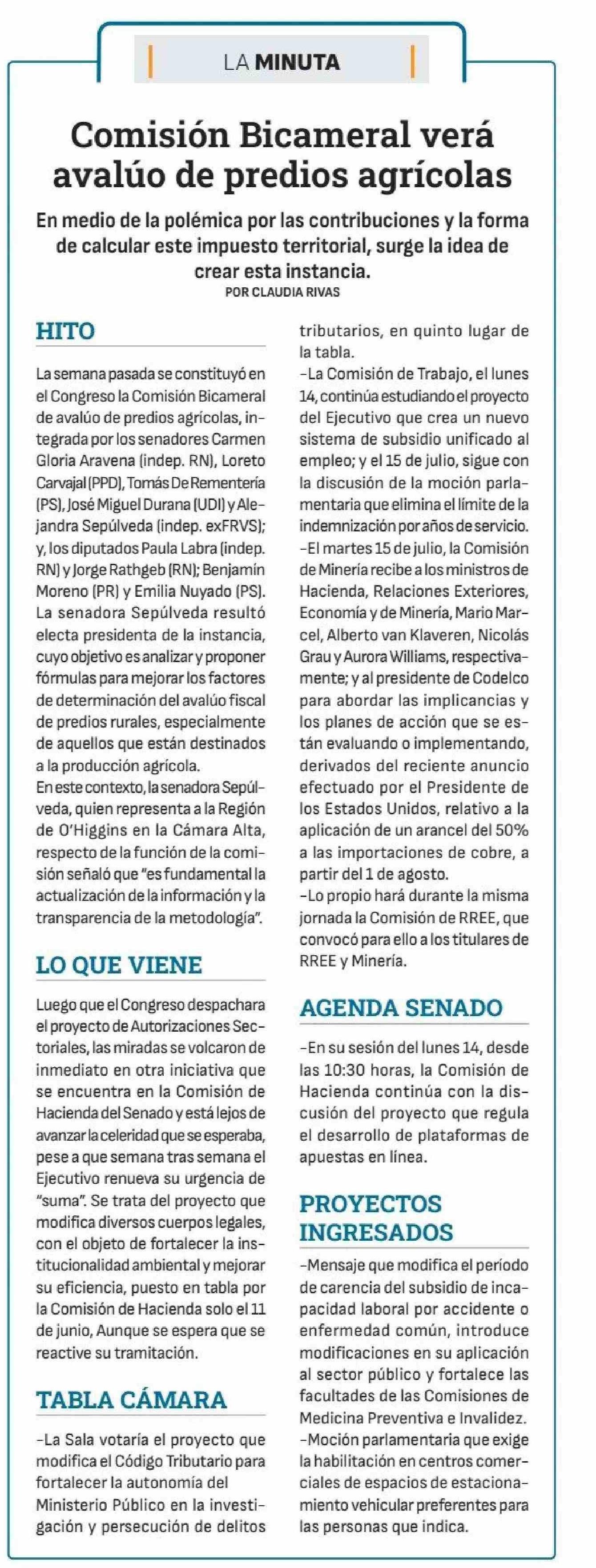 LA MINUTA

Comisión Bicameral verá avalúo de predios agrícolas

En medio de la polémica por las contribuciones y la forma de calcular este impuesto territorial, surge la idea de crear esta instancia.

POR CLAUDIA RIVAS

HITO

La semana pasada se constituyó en el Congreso la Comisión Bicameral de avalúo de predios agrícolas, integrada por los senadores Carmen Gloria Aravena (indep. RN), Loreto Carvajal (PPD), Tomás De Rementería (PS), José Miguel Durana (UDI) y Alejandra Sepúlveda (indep. exFRVS); y, los diputados Paula Labra (indep. RN) y Jorge Rathgeb (RN); Benjamín Moreno (PR) y Emilia Nuyado (PS). La senadora Sepúlveda resultó electa presidenta de la instancia, cuyo objetivo es analizar y proponer fórmulas para mejorar los factores de determinación del avalúo fiscal de predios rurales, especialmente de aquellos que están destinados a la producción agrícola.
En este contexto, la senadora Sepúlveda, quien representa a la Región de O'Higgins en la Cámara Alta, respecto de la función de la comisión señaló que "es fundamental la actualización de la información y la transparencia de la metodología".

LO QUE VIENE

Luego que el Congreso despachara el proyecto de Autorizaciones Sectoriales, las miradas se volcaron de inmediato en otra iniciativa que se encuentra en la Comisión de Hacienda del Senado y está lejos de avanzar la celeridad que se esperaba, pese a que semana tras semana el Ejecutivo renueva su urgencia de "suma". Se trata del proyecto que modifica diversos cuerpos legales, con el objeto de fortalecer la institucionalidad ambiental y mejorar su eficiencia, puesto en tabla por la Comisión de Hacienda solo el 11 de junio, Aunque se espera que se reactive su tramitación.

TABLA CÁMARA

-La Sala votaría el proyecto que modifica el Código Tributario para fortalecer la autonomía del Ministerio Público en la investigación y persecución de delitos tributarios, en quinto lugar de la tabla.
-La Comisión de Trabajo, el lunes 14, continúa estudiando el proyecto del Ejecutivo que crea un nuevo sistema de subsidio unificado al empleo; y el 15 de julio, sigue con la discusión de la moción parlamentaria que elimina el límite de la indemnización por años de servicio.
-El martes 15 de julio, la Comisión de Minería recibe a los ministros de Hacienda, Relaciones Exteriores, Economía y de Minería, Mario Marcel, Alberto van Klaveren, Nicolás Grau y Aurora Williams, respectivamente; y al presidente de Codelco para abordar las implicancias y los planes de acción que se están evaluando o implementando, derivados del reciente anuncio efectuado por el Presidente de los Estados Unidos, relativo a la aplicación de un arancel del 50% a las importaciones de cobre, a partir del 1 de agosto.
-Lo propio hará durante la misma jornada la Comisión de RREE, que convocó para ello a los titulares de RREE y Minería.

AGENDA SENADO

-En su sesión del lunes 14, desde las 10:30 horas, la Comisión de Hacienda continúa con la discusión del proyecto que regula el desarrollo de plataformas de apuestas en línea.

PROYECTOS INGRESADOS

-Mensaje que modifica el período de carencia del subsidio de incapacidad laboral por accidente o enfermedad común, introduce modificaciones en su aplicación al sector público y fortalece las facultades de las Comisiones de Medicina Preventiva e Invalidez.
-Moción parlamentaria que exige la habilitación en centros comerciales de espacios de estacionamiento vehicular preferentes para las personas que indica.